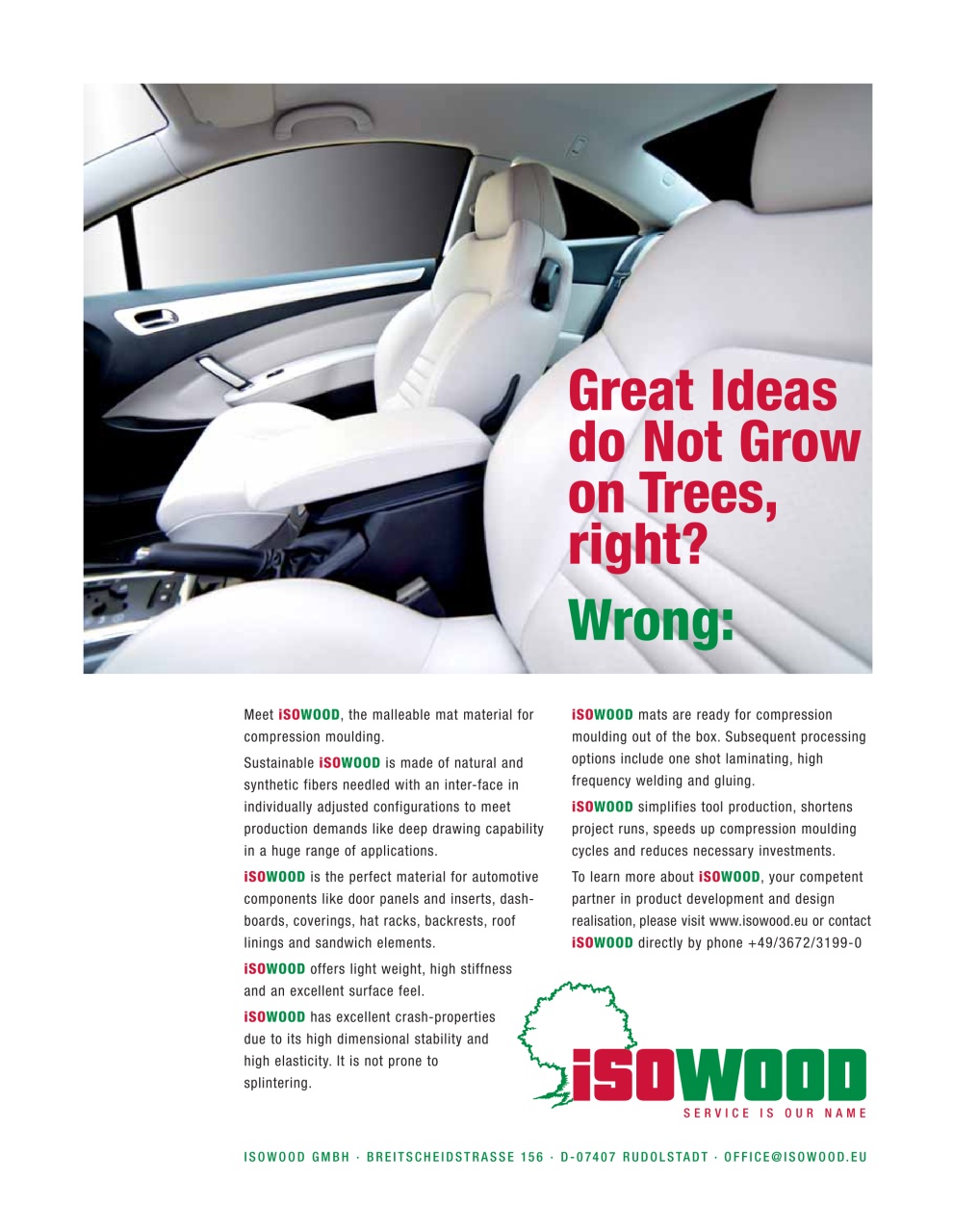 Great Ideas do Not Grow on Trees, right?

Wrong:

Meet iSOWOOD, the malleable mat material for compression moulding.

Sustainable iSOWOOD is made of natural and synthetic fibers needled with an inter-face in individually adjusted configurations to meet production demands like deep drawing capability in a huge range of applications.

iSOWOOD is the perfect material for automotive components like door panels and inserts, dashboards, coverings, hat racks, backrests, roof linings and sandwich elements.

iSOWOOD offers light weight, high stiffness and an excellent surface feel.

iSOWOOD has excellent crash-properties due to its high dimensional stability and high elasticity. It is not prone to splintering.

iSOWOOD mats are ready for compression moulding out of the box. Subsequent processing options include one shot laminating, high frequency welding and gluing.

iSOWOOD simplifies tool production, shortens project runs, speeds up compression moulding cycles and reduces necessary investments.

To learn more about iSOWOOD, your competent partner in product development and design realisation, please visit www.isowood.eu or contact iSOWOOD directly by phone +49/3672/3199-0

iSOWOOD
SERVICE IS OUR NAME

ISOWOOD GMBH · BREITSCHEIDSTRASSE 156 · D-07407 RUDOLSTADT · OFFICE@ISOWOOD.EU